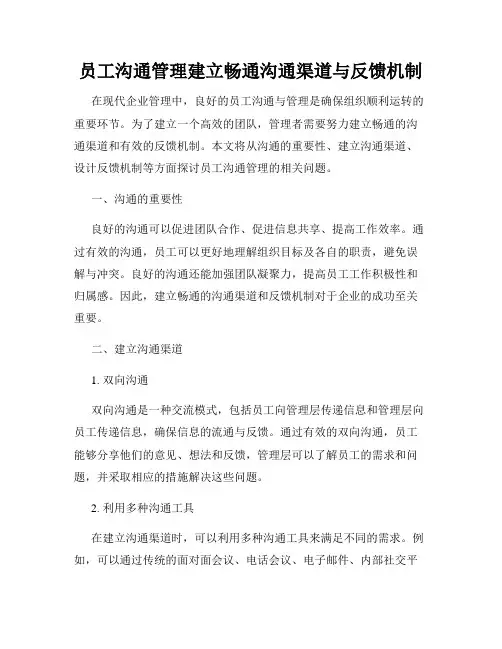 员工沟通管理建立畅通沟通渠道与反馈机制

在现代企业管理中，良好的员工沟通与管理是确保组织顺利运转的重要环节。为了建立一个高效的团队，管理者需要努力建立畅通的沟通渠道和有效的反馈机制。本文将从沟通的重要性、建立沟通渠道、设计反馈机制等方面探讨员工沟通管理的相关问题。

一、沟通的重要性

良好的沟通可以促进团队合作、促进信息共享、提高工作效率。通过有效的沟通，员工可以更好地理解组织目标及各自的职责，避免误解与冲突。良好的沟通还能加强团队凝聚力，提高员工工作积极性和归属感。因此，建立畅通的沟通渠道和反馈机制对于企业的成功至关重要。

二、建立沟通渠道

1. 双向沟通

双向沟通是一种交流模式，包括员工向管理层传递信息和管理层向员工传递信息，确保信息的流通与反馈。通过有效的双向沟通，员工能够分享他们的意见、想法和反馈，管理层可以了解员工的需求和问题，并采取相应的措施解决这些问题。

2. 利用多种沟通工具

在建立沟通渠道时，可以利用多种沟通工具来满足不同的需求。例如，可以通过传统的面对面会议、电话会议、电子邮件、内部社交平